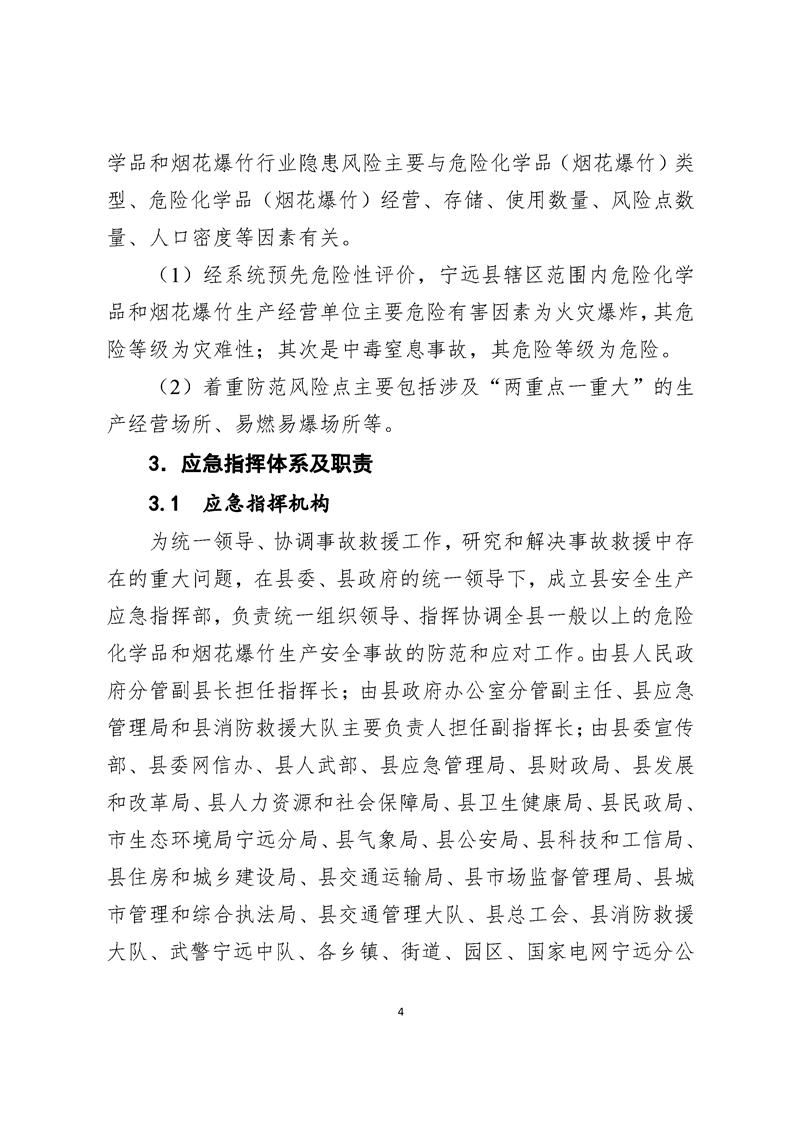 学品和烟花爆竹行业隐患风险主要与危险化学品（烟花爆竹）类型、危险化学品（烟花爆竹）经营、存储、使用数量、风险点数量、人口密度等因素有关。

（1）经系统预先危险性评价，宁远县辖区范围内危险化学品和烟花爆竹生产经营单位主要危险有害因素为火灾爆炸，其危险等级为灾难性；其次是中毒窒息事故，其危险等级为危险。

（2）着重防范风险点主要包括涉及“两重点一重大”的生产经营场所、易燃易爆场所等。

3. 应急指挥体系及职责

3.1 应急指挥机构

为统一领导、协调事故救援工作，研究和解决事故救援中存在的重大问题，在县委、县政府的统一领导下，成立县安全生产应急指挥部，负责统一组织领导、指挥协调全县一般以上的危险化学品和烟花爆竹生产安全事故的防范和应对工作。由县人民政府分管副县长担任指挥长；由县政府办公室分管副主任、县应急管理局和县消防救援大队主要负责人担任副指挥长；由县委宣传部、县委网信办、县人武部、县应急管理局、县财政局、县发展和改革局、县人力资源和社会保障局、县卫生健康局、县民政局、市生态环境局宁远分局、县气象局、县公安局、县科技和工信局、县住房和城乡建设局、县交通运输局、县市场监督管理局、县城市管理和综合执法局、县交通管理大队、县总工会、县消防救援大队、武警宁远中队、各乡镇、街道、园区、国家电网宁远分公

4